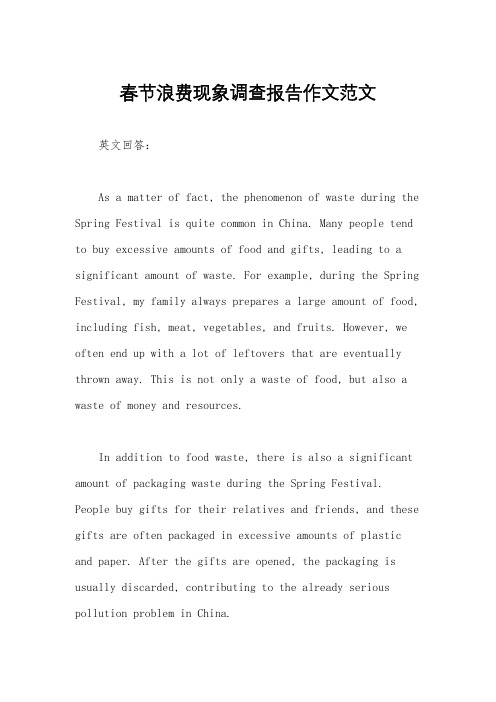 春节浪费现象调查报告作文范文

英文回答：

As a matter of fact, the phenomenon of waste during the Spring Festival is quite common in China. Many people tend to buy excessive amounts of food and gifts, leading to a significant amount of waste. For example, during the Spring Festival, my family always prepares a large amount of food, including fish, meat, vegetables, and fruits. However, we often end up with a lot of leftovers that are eventually thrown away. This is not only a waste of food, but also a waste of money and resources.

In addition to food waste, there is also a significant amount of packaging waste during the Spring Festival. People buy gifts for their relatives and friends, and these gifts are often packaged in excessive amounts of plastic and paper. After the gifts are opened, the packaging is usually discarded, contributing to the already serious pollution problem in China.